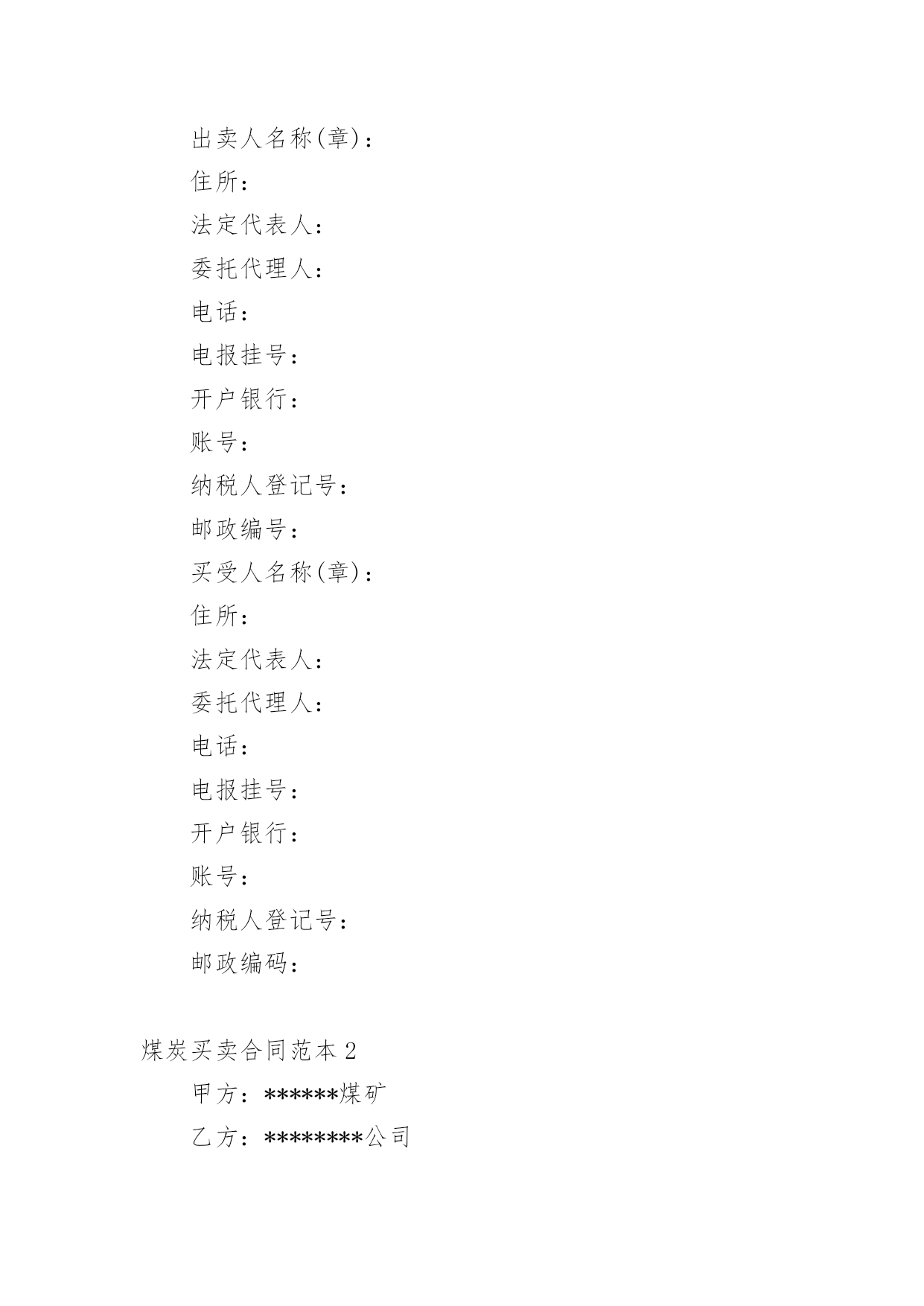 出卖人名称(章)：

住所：

法定代表人：

委托代理人：

电话：

电报挂号：

开户银行：

账号：

纳税人登记号：

邮政编号：

买受人名称(章)：

住所：

法定代表人：

委托代理人：

电话：

电报挂号：

开户银行：

账号：

纳税人登记号：

邮政编码：

煤炭买卖合同范本 2

甲方：******煤矿

乙方：********公司